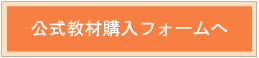 公式教材購入フォームへ